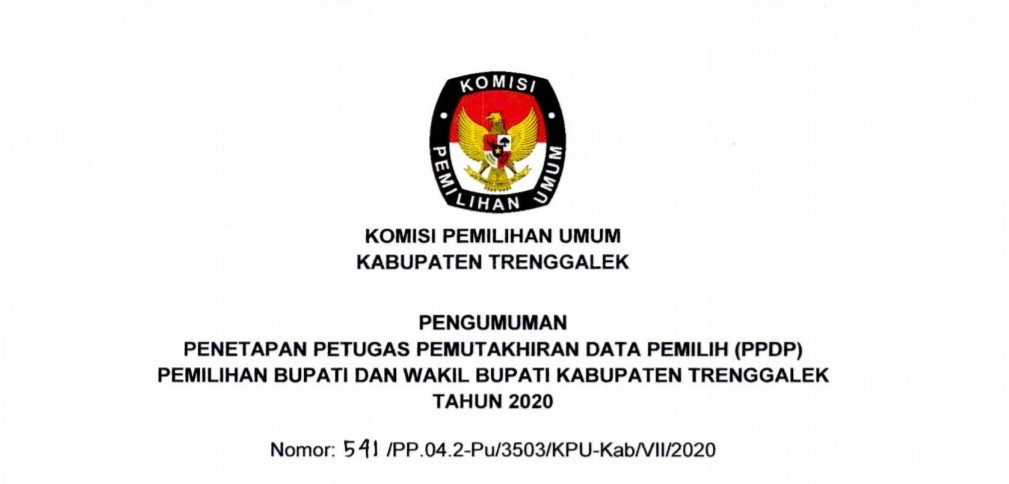 KOMISI
PEMILIHAN UMUM

KOMISI PEMILIHAN UMUM
KABUPATEN TRENGGALEK

PENGUMUMAN
PENETAPAN PETUGAS PEMUTAKHIRAN DATA PEMILIH (PPDP)
PEMILIHAN BUPATI DAN WAKIL BUPATI KABUPATEN TRENGGALEK
TAHUN 2020

Nomor: 541 /PP.04.2-Pu/3503/KPU-Kab/VII/2020